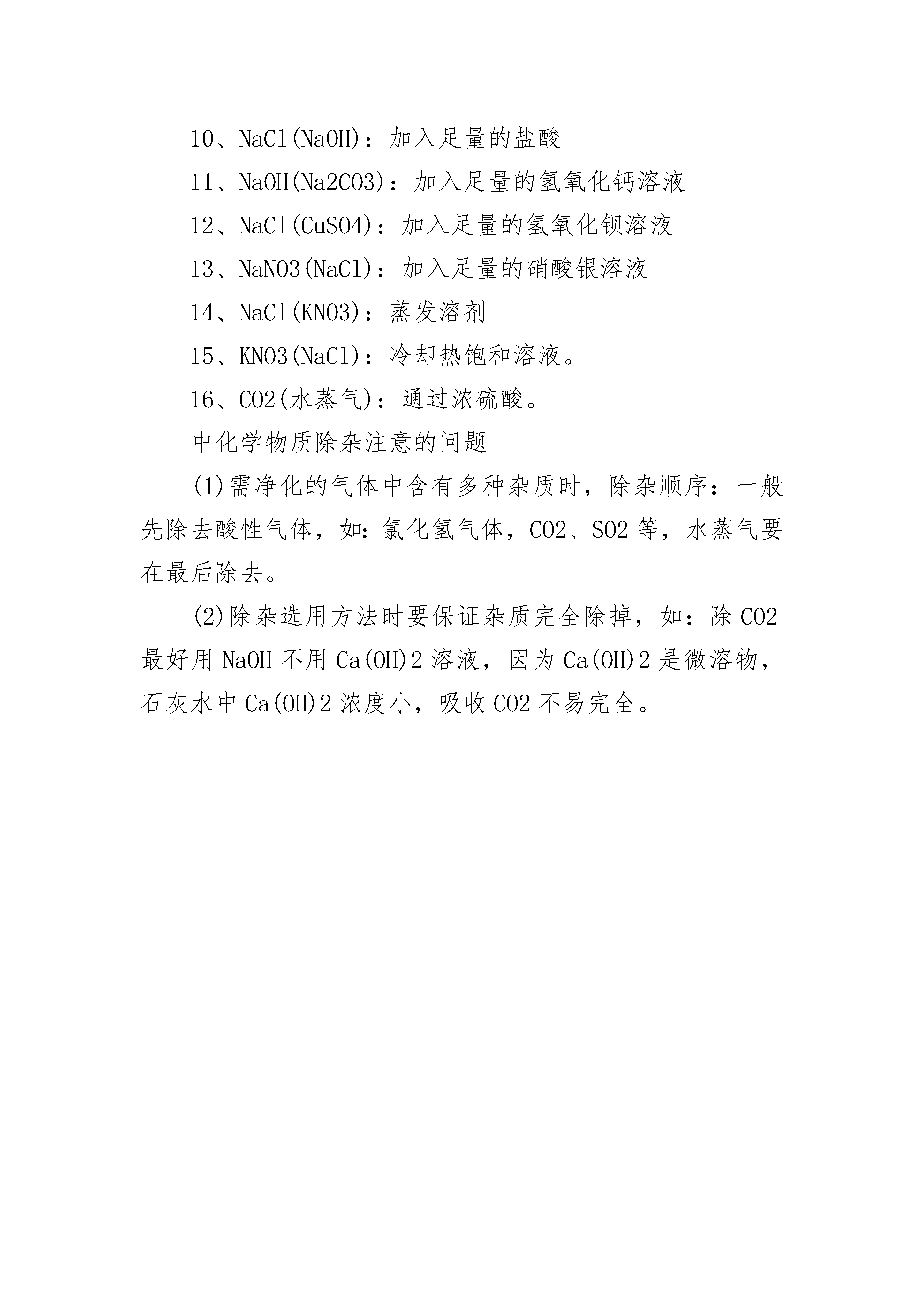 10、NaCl(NaOH)：加入足量的盐酸

11、NaOH(Na2CO3)：加入足量的氢氧化钙溶液

12、NaCl(CuSO4)：加入足量的氢氧化钡溶液

13、NaNO3(NaCl)：加入足量的硝酸银溶液

14、NaCl(KNO3)：蒸发溶剂

15、KNO3(NaCl)：冷却热饱和溶液。

16、CO2(水蒸气)：通过浓硫酸。

中化学物质除杂注意的问题

(1)需净化的气体中含有多种杂质时，除杂顺序：一般先除去酸性气体，如：氯化氢气体，CO2、SO2 等，水蒸气要在最后除去。

(2)除杂选用方法时要保证杂质完全除掉，如：除 CO2 最好用 NaOH 不用 Ca(OH)2 溶液，因为 Ca(OH)2 是微溶物，石灰水中 Ca(OH)2 浓度小，吸收 CO2 不易完全。